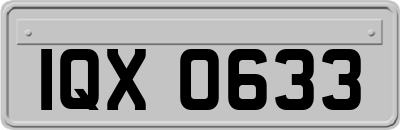 IQX 0633